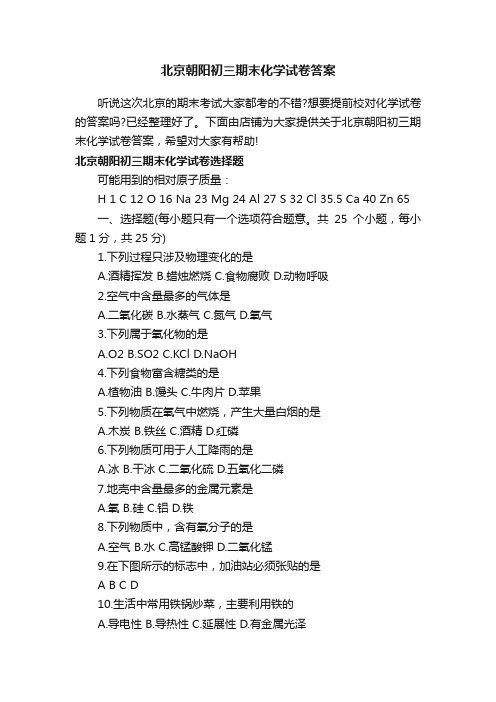 北京朝阳初三期末化学试卷答案

听说这次北京的期末考试大家都考的不错?想要提前校对化学试卷的答案吗?已经整理好了。下面由店铺为大家提供关于北京朝阳初三期末化学试卷答案，希望对大家有帮助!

北京朝阳初三期末化学试卷选择题

可能用到的相对原子质量：

H 1 C 12 O 16 Na 23 Mg 24 Al 27 S 32 Cl 35.5 Ca 40 Zn 65

一、选择题(每小题只有一个选项符合题意。共 25 个小题，每小题 1 分，共 25 分)

1.下列过程只涉及物理变化的是

A.酒精挥发 B.蜡烛燃烧 C.食物腐败 D.动物呼吸

2.空气中含量最多的气体是

A.二氧化碳 B.水蒸气 C.氮气 D.氧气

3.下列属于氧化物的是

A.O2 B.SO2 C.KCl D.NaOH

4.下列食物富含糖类的是

A.植物油 B.馒头 C.牛肉片 D.苹果

5.下列物质在氧气中燃烧，产生大量白烟的是

A.木炭 B.铁丝 C.酒精 D.红磷

6.下列物质可用于人工降雨的是

A.冰 B.干冰 C.二氧化硫 D.五氧化二磷

7.地壳中含量最多的金属元素是

A.氧 B.硅 C.铝 D.铁

8.下列物质中，含有氧分子的是

A.空气 B.水 C.高锰酸钾 D.二氧化锰

9.在下图所示的标志中，加油站必须张贴的是

A B C D

10.生活中常用铁锅炒菜，主要利用铁的

A.导电性 B.导热性 C.延展性 D.有金属光泽